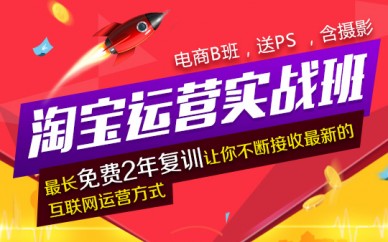 电商B班，送PS ，含摄影

淘宝运营实战班

最长免费2年复训让你不断接收最新的互联网运营方式